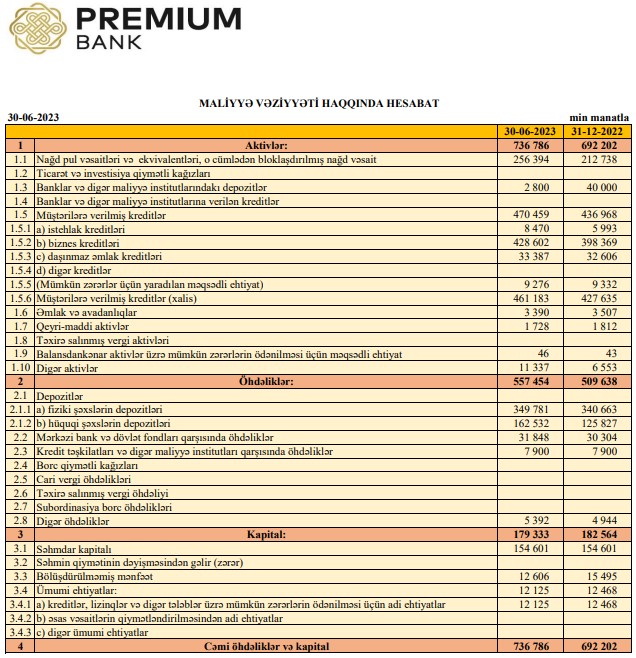 PREMIUM
BANK

MALİYYƏ VƏZİYYƏTİ HAQQINDA HESABAT

30-06-2023

min manatla

| | | 30-06-2023 | 31-12-2022 |
|---|---|---|---|
| 1 | Aktivlər: | 736 786 | 692 202 |
| 1.1 | Nağd pul vəsaitləri və ekvivalentləri, o cümlədən bloklaşdırılmış nağd vəsait | 256 394 | 212 738 |
| 1.2 | Ticarət və investisiya qiymətli kağızları | | |
| 1.3 | Banklar və digər maliyyə institutlarındakı depozitlər | 2 800 | 40 000 |
| 1.4 | Banklar və digər maliyyə institutlarına verilən kreditlər | | |
| 1.5 | Müştərilərə verilmiş kreditlər | 470 459 | 436 968 |
| 1.5.1 | a) istehlak kreditləri | 8 470 | 5 993 |
| 1.5.2 | b) biznes kreditləri | 428 602 | 398 369 |
| 1.5.3 | c) daşınmaz əmlak kreditləri | 33 387 | 32 606 |
| 1.5.4 | d) digər kreditlər | | |
| 1.5.5 | (Mümkün zərərlər üçün yaradılan məqsədli ehtiyat) | 9 276 | 9 332 |
| 1.5.6 | Müştərilərə verilmiş kreditlər (xalis) | 461 183 | 427 635 |
| 1.6 | Əmlak və avadanlıqlar | 3 390 | 3 507 |
| 1.7 | Qeyri-maddi aktivlər | 1 728 | 1 812 |
| 1.8 | Təxirə salınmış vergi aktivləri | | |
| 1.9 | Balansdankənar aktivlər üzrə mümkün zərərlərin ödənilməsi üçün məqsədli ehtiyat | 46 | 43 |
| 1.10 | Digər aktivlər | 11 337 | 6 553 |
| 2 | Öhdəliklər: | 557 454 | 509 638 |
| 2.1 | Depozitlər | | |
| 2.1.1 | a) fiziki şəxslərin depozitləri | 349 781 | 340 663 |
| 2.1.2 | b) hüquqi şəxslərin depozitləri | 162 532 | 125 827 |
| 2.2 | Mərkəzi bank və dövlət fondları qarşısında öhdəliklər | 31 848 | 30 304 |
| 2.3 | Kredit təşkilatları və digər maliyyə institutları qarşısında öhdəliklər | 7 900 | 7 900 |
| 2.4 | Borc qiymətli kağızları | | |
| 2.5 | Cari vergi öhdəlikləri | | |
| 2.6 | Təxirə salınmış vergi öhdəliyi | | |
| 2.7 | Subordinasiya borc öhdəlikləri | | |
| 2.8 | Digər öhdəliklər | 5 392 | 4 944 |
| 3 | Kapital: | 179 333 | 182 564 |
| 3.1 | Səhmdar kapitalı | 154 601 | 154 601 |
| 3.2 | Səhmin qiymətinin dəyişməsindən gəlir (zərər) | | |
| 3.3 | Bölüşdürülməmiş mənfəət | 12 606 | 15 495 |
| 3.4 | Ümumi ehtiyatlar: | 12 125 | 12 468 |
| 3.4.1 | a) kreditlər, lizinqlər və digər tələblər üzrə mümkün zərərlərin ödənilməsi üçün adi ehtiyatlar | 12 125 | 12 468 |
| 3.4.2 | b) əsas vəsaitlərin qiymətləndirilməsindən adi ehtiyatlar | | |
| 3.4.3 | c) digər ümumi ehtiyatlar | | |
| 4 | Cəmi öhdəliklər və kapital | 736 786 | 692 202 |